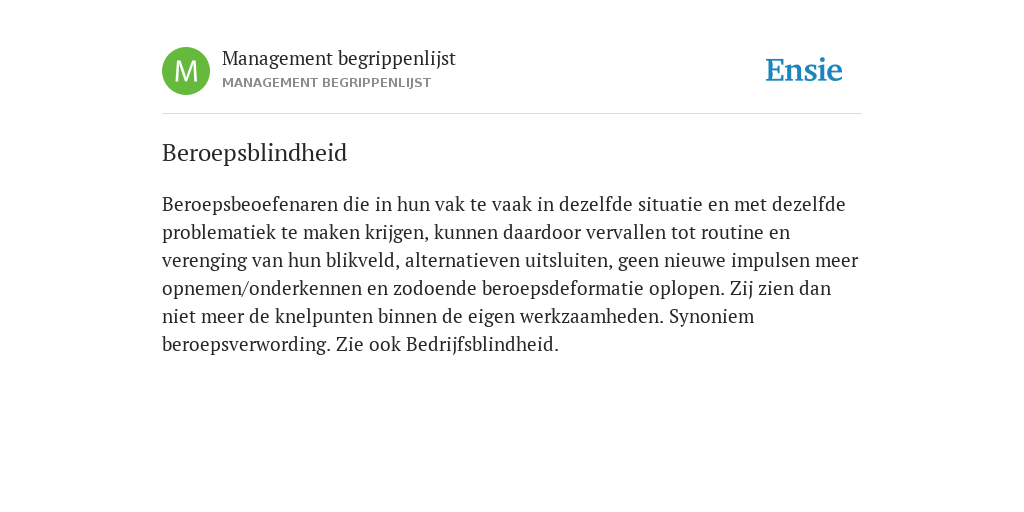 M

Management begrippenlijst
MANAGEMENT BEGRIPPENLIJST

Ensie

Beroepsblindheid

Beroepsbeoefenaren die in hun vak te vaak in dezelfde situatie en met dezelfde problematiek te maken krijgen, kunnen daardoor vervallen tot routine en verenging van hun blikveld, alternatieven uitsluiten, geen nieuwe impulsen meer opnemen/onderkennen en zodoende beroepsdeformatie oplopen. Zij zien dan niet meer de knelpunten binnen de eigen werkzaamheden. Synoniem beroepsverwording. Zie ook Bedrijfsblindheid.